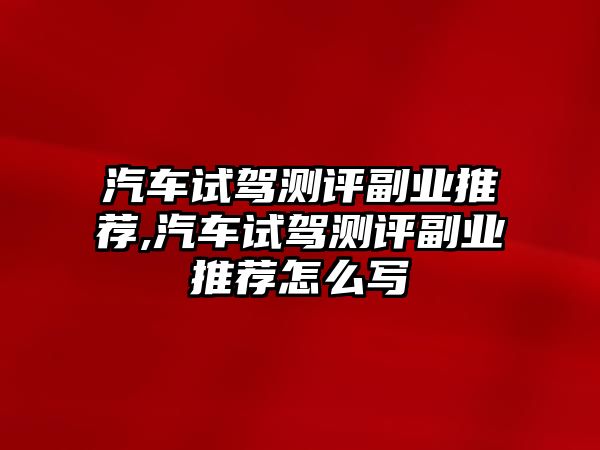 汽车试驾测评副业推荐,汽车试驾测评副业推荐怎么写